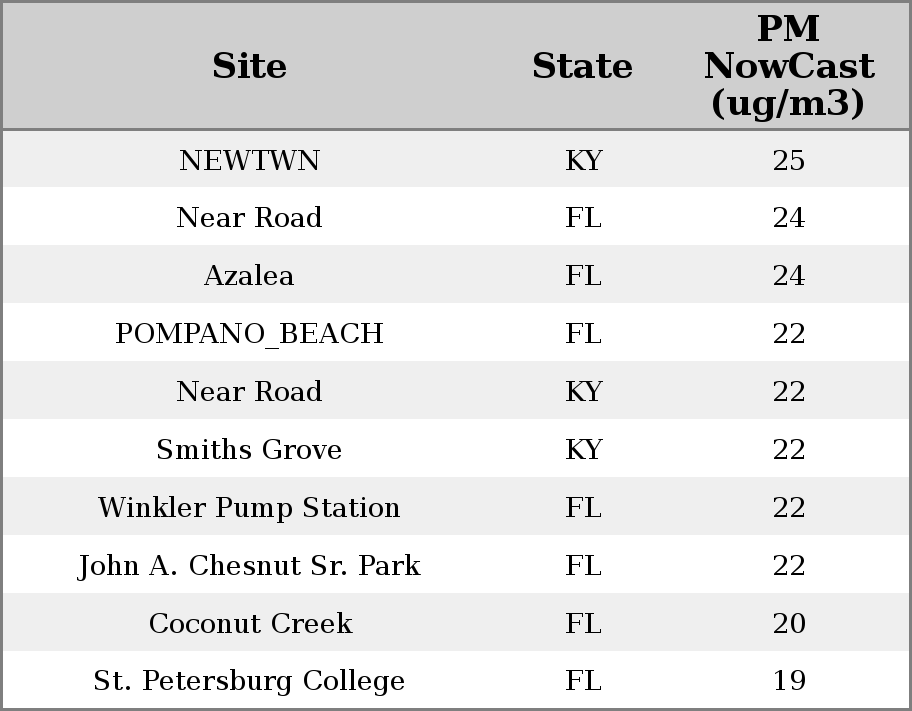 | Site | State | PM NowCast (ug/m3) |
|---|---|---|
| NEWTWN | KY | 25 |
| Near Road | FL | 24 |
| Azalea | FL | 24 |
| POMPANO_BEACH | FL | 22 |
| Near Road | KY | 22 |
| Smiths Grove | KY | 22 |
| Winkler Pump Station | FL | 22 |
| John A. Chesnut Sr. Park | FL | 22 |
| Coconut Creek | FL | 20 |
| St. Petersburg College | FL | 19 |